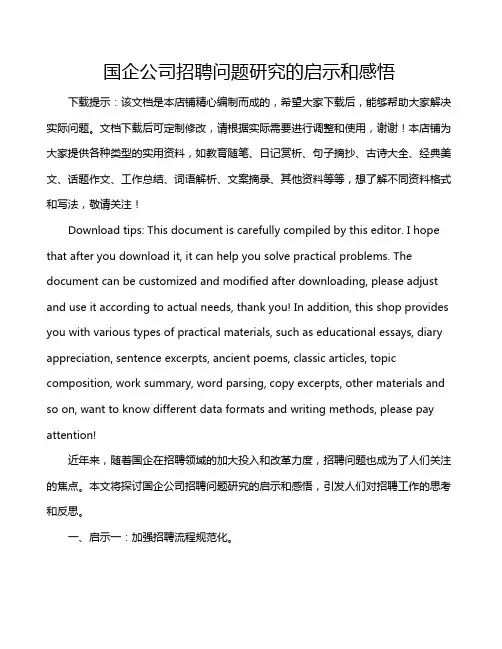 国企公司招聘问题研究的启示和感悟

下载提示：该文档是本店铺精心编制而成的，希望大家下载后，能够帮助大家解决实际问题。文档下载后可定制修改，请根据实际需要进行调整和使用，谢谢！本店铺为大家提供各种类型的实用资料，如教育随笔、日记赏析、句子摘抄、古诗大全、经典美文、话题作文、工作总结、词语解析、文案摘录、其他资料等等，想了解不同资料格式和写法，敬请关注！

Download tips: This document is carefully compiled by this editor. I hope that after you download it, it can help you solve practical problems. The document can be customized and modified after downloading, please adjust and use it according to actual needs, thank you! In addition, this shop provides you with various types of practical materials, such as educational essays, diary appreciation, sentence excerpts, ancient poems, classic articles, topic composition, work summary, word parsing, copy excerpts, other materials and so on, want to know different data formats and writing methods, please pay attention!

近年来，随着国企在招聘领域的加大投入和改革力度，招聘问题也成为了人们关注的焦点。本文将探讨国企公司招聘问题研究的启示和感悟，引发人们对招聘工作的思考和反思。

一、启示一：加强招聘流程规范化。